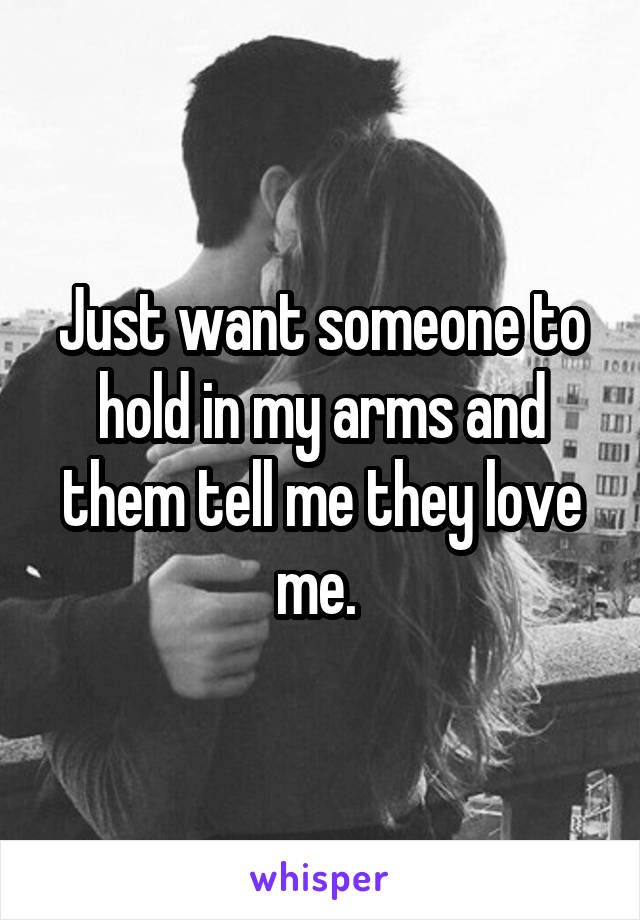 Just want someone to hold in my arms and them tell me they love me.

whisper